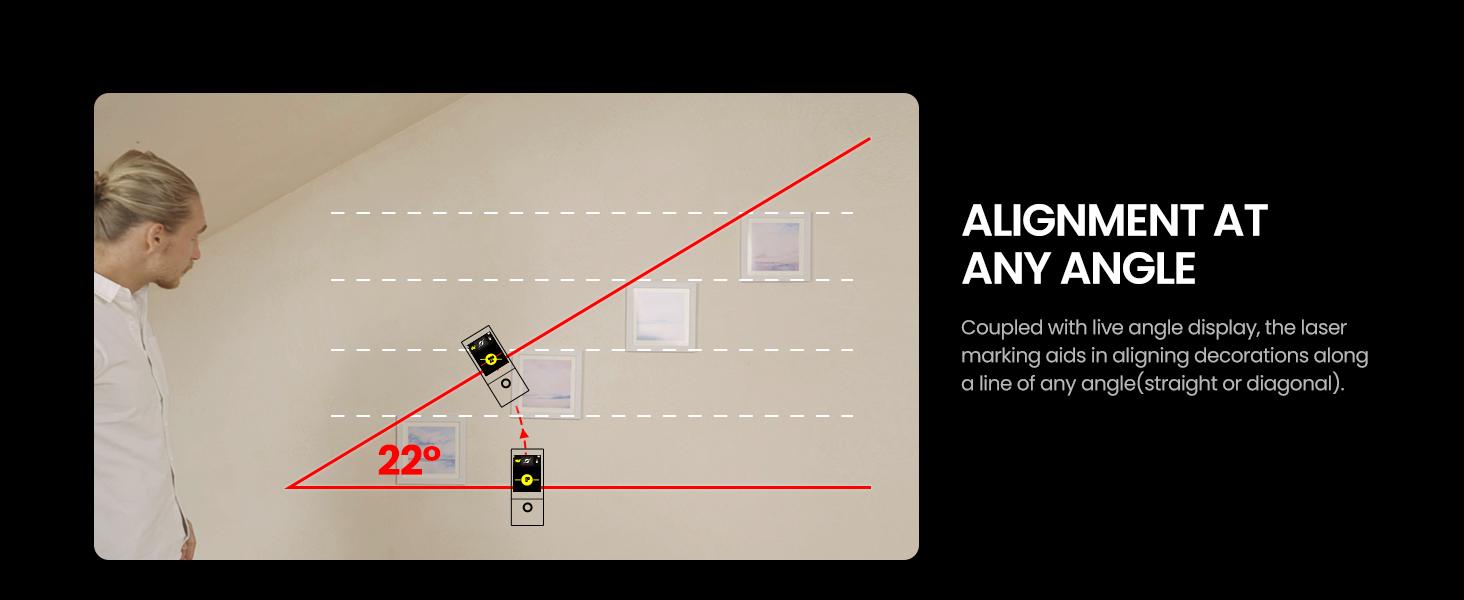 22°

ALIGNMENT AT ANY ANGLE

Coupled with live angle display, the laser marking aids in aligning decorations along a line of any angle(straight or diagonal).